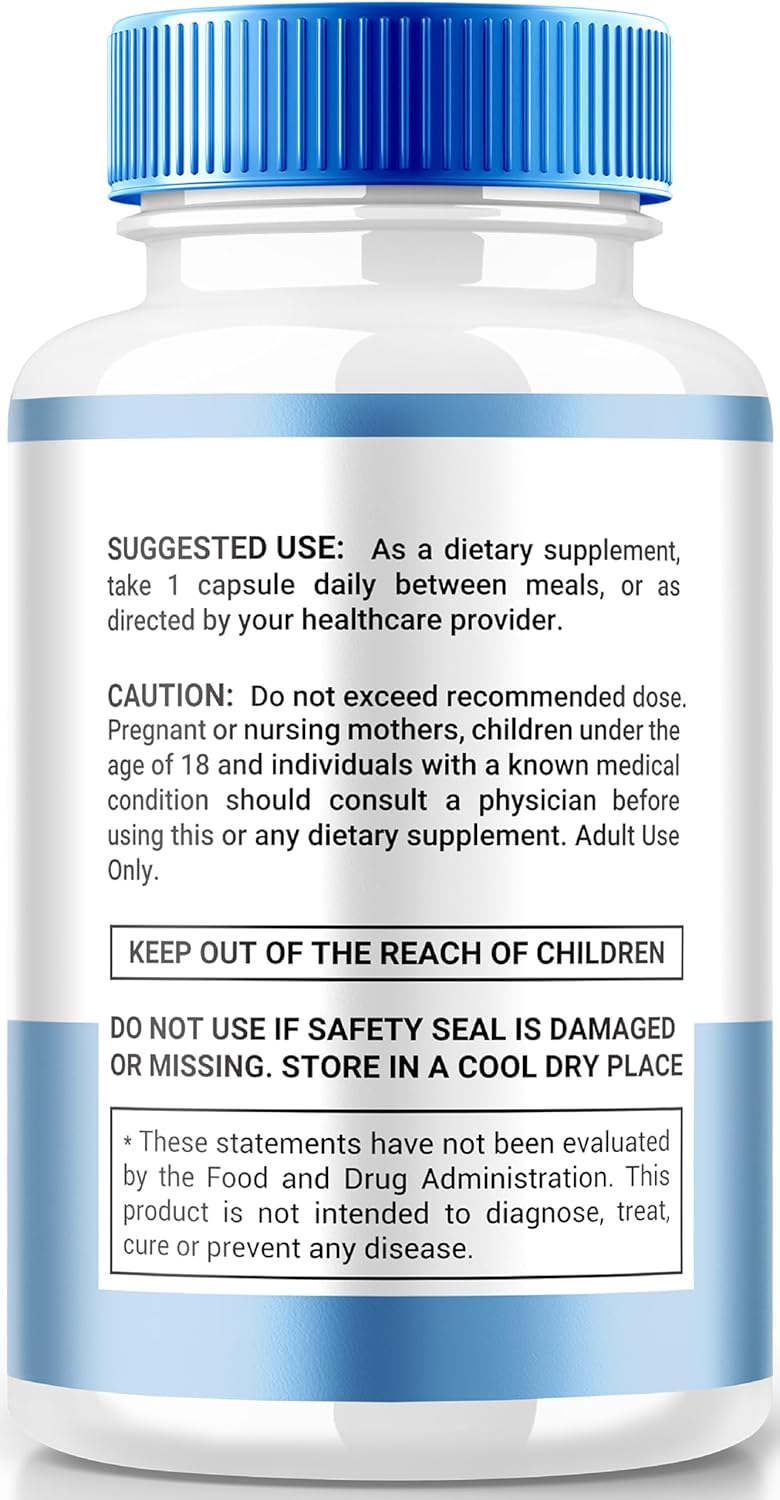 SUGGESTED USE: As a dietary supplement, take 1 capsule daily between meals, or as directed by your healthcare provider.

CAUTION: Do not exceed recommended dose. Pregnant or nursing mothers, children under the age of 18 and individuals with a known medical condition should consult a physician before using this or any dietary supplement. Adult Use Only.

KEEP OUT OF THE REACH OF CHILDREN

DO NOT USE IF SAFETY SEAL IS DAMAGED OR MISSING. STORE IN A COOL DRY PLACE

* These statements have not been evaluated by the Food and Drug Administration. This product is not intended to diagnose, treat, cure or prevent any disease.